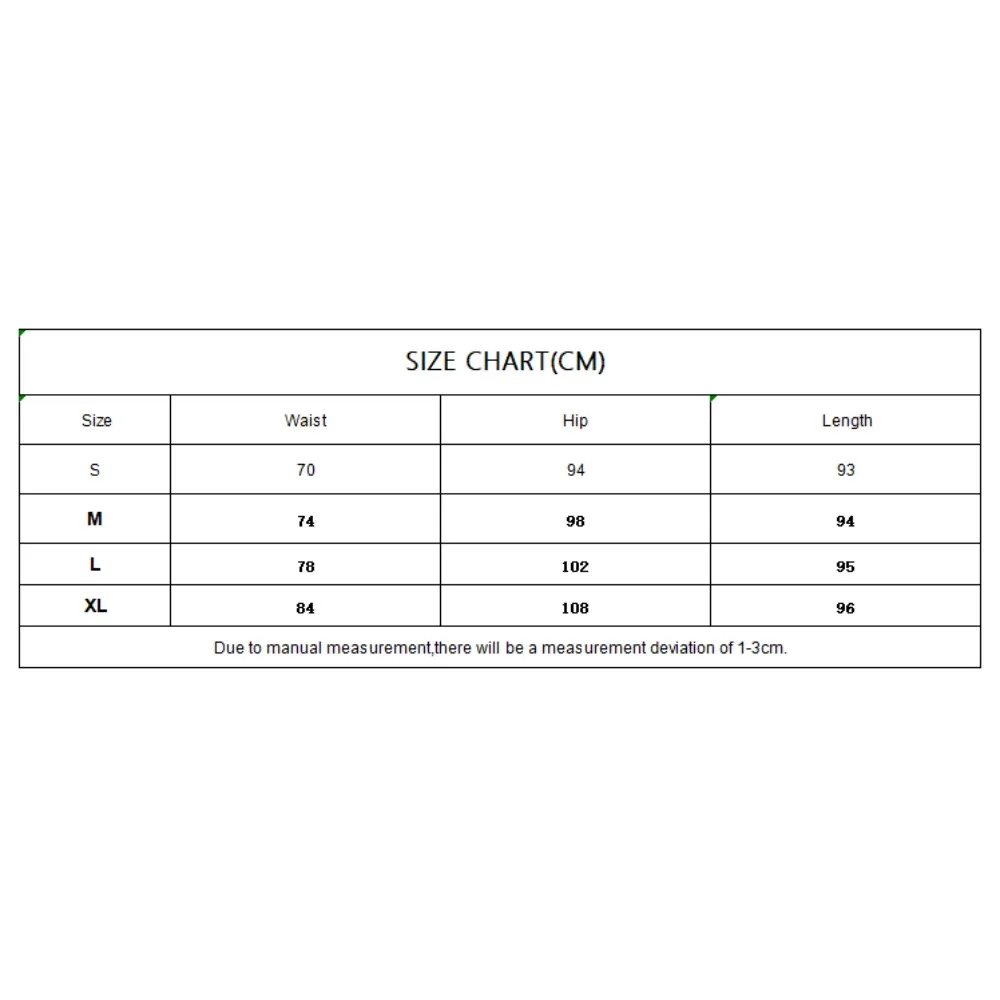 SIZE CHART(CM)

| Size | Waist | Hip | Length |
|---|---|---|---|
| S | 70 | 94 | 93 |
| M | 74 | 98 | 94 |
| L | 78 | 102 | 95 |
| XL | 84 | 108 | 96 |

Due to manual measurement,there will be a measurement deviation of 1-3cm.